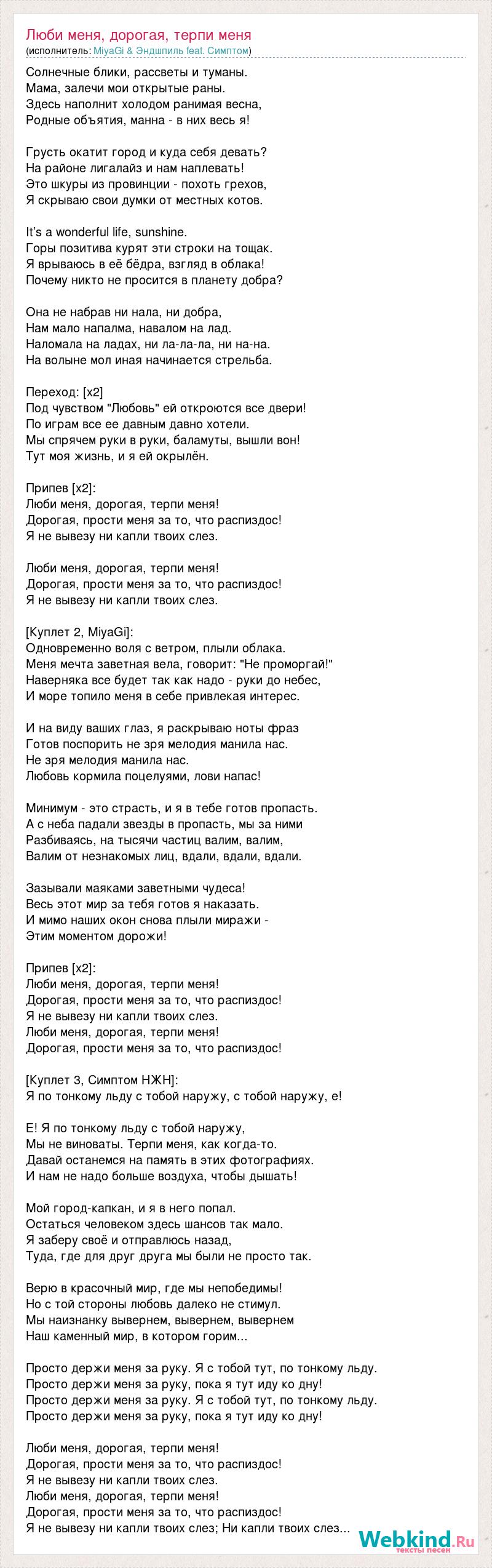 Люби меня, дорогая, терпи меня
(исполнитель: MiyaGi & Эндшпиль feat. Симптом)

Солнечные блики, рассветы и туманы.
Мама, залечи мои открытые раны.
Здесь наполнит холодом ранимая весна,
Родные объятия, манна - в них весь я!

Грусть окатит город и куда себя девать?
На районе лигалайз и нам наплевать!
Это шкуры из провинции - похоть грехов,
Я скрываю свои думки от местных котов.

It's a wonderful life, sunshine.
Горы позитива курят эти строки на тощак.
Я врываюсь в её бёдра, взгляд в облака!
Почему никто не просится в планету добра?

Она не набрав ни нала, ни добра,
Нам мало напалма, навалом на лад.
Наломала на ладах, ни ла-ла-ла, ни на-на.
На волыне мол иная начинается стрельба.

Переход: [x2]
Под чувством "Любовь" ей откроются все двери!
По играм все ее давным давно хотели.
Мы спрячем руки в руки, баламуты, вышли вон!
Тут моя жизнь, и я ей окрылён.

Припев [x2]:
Люби меня, дорогая, терпи меня!
Дорогая, прости меня за то, что распиздос!
Я не вывезу ни капли твоих слез.

Люби меня, дорогая, терпи меня!
Дорогая, прости меня за то, что распиздос!
Я не вывезу ни капли твоих слез.

[Куплет 2, MiyaGi]:
Одновременно воля с ветром, плыли облака.
Меня мечта заветная вела, говорит: "Не проморгай!"
Наверняка все будет так как надо - руки до небес,
И море топило меня в себе привлекая интерес.

И на виду ваших глаз, я раскрываю ноты фраз
Готов поспорить не зря мелодия манила нас.
Не зря мелодия манила нас.
Любовь кормила поцелуями, лови напас!

Минимум - это страсть, и я в тебе готов пропасть.
А с неба падали звезды в пропасть, мы за ними
Разбиваясь, на тысячи частиц валим, валим,
Валим от незнакомых лиц, вдали, вдали, вдали.

Зазывали маяками заветными чудеса!
Весь этот мир за тебя готов я наказать.
И мимо наших окон снова плыли миражи -
Этим моментом дорожи!

Припев [x2]:
Люби меня, дорогая, терпи меня!
Дорогая, прости меня за то, что распиздос!
Я не вывезу ни капли твоих слез.
Люби меня, дорогая, терпи меня!
Дорогая, прости меня за то, что распиздос!

[Куплет 3, Симптом НЖН]:
Я по тонкому льду с тобой наружу, с тобой наружу, е!

Е! Я по тонкому льду с тобой наружу,
Мы не виноваты. Терпи меня, как когда-то.
Давай останемся на память в этих фотографиях.
И нам не надо больше воздуха, чтобы дышать!

Мой город-капкан, и я в него попал.
Остаться человеком здесь шансов так мало.
Я заберу своё и отправлюсь назад,
Туда, где для друг друга мы были не просто так.

Верю в красочный мир, где мы непобедимы!
Но с той стороны любовь далеко не стимул.
Мы наизнанку вывернем, вывернем, вывернем
Наш каменный мир, в котором горим...

Просто держи меня за руку. Я с тобой тут, по тонкому льду.
Просто держи меня за руку, пока я тут иду ко дну!
Просто держи меня за руку. Я с тобой тут, по тонкому льду.
Просто держи меня за руку, пока я тут иду ко дну!

Люби меня, дорогая, терпи меня!
Дорогая, прости меня за то, что распиздос!
Я не вывезу ни капли твоих слез.
Люби меня, дорогая, терпи меня!
Дорогая, прости меня за то, что распиздос!
Я не вывезу ни капли твоих слез; Ни капли твоих слез...

Webkind.Ru
тексты песен